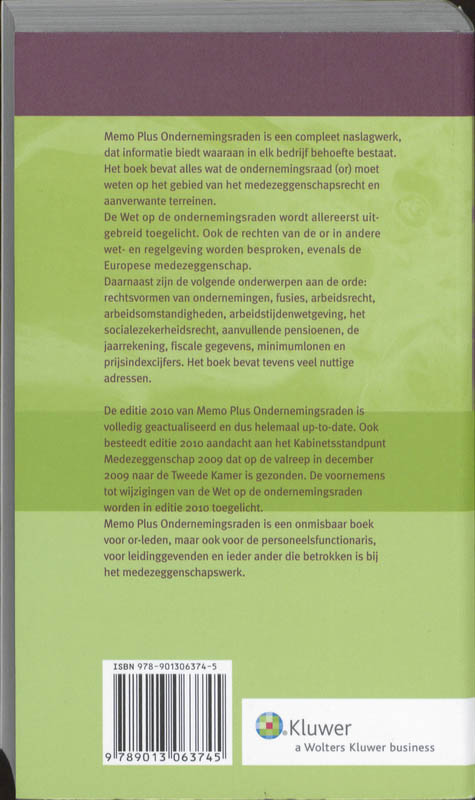 Memo Plus Ondernemingsraden is een compleet naslagwerk, dat informatie biedt waaraan in elk bedrijf behoefte bestaat. Het boek bevat alles wat de ondernemingsraad (or) moet weten op het gebied van het medezeggenschapsrecht en aanverwante terreinen.
De Wet op de ondernemingsraden wordt allereerst uitgebreid toegelicht. Ook de rechten van de or in andere wet- en regelgeving worden besproken, evenals de Europese medezeggenschap.
Daarnaast zijn de volgende onderwerpen aan de orde: rechtsvormen van ondernemingen, fusies, arbeidsrecht, arbeidsomstandigheden, arbeidstijdenwetgeving, het socialezekerheidsrecht, aanvullende pensioenen, de jaarrekening, fiscale gegevens, minimumlonen en prijsindexcijfers. Het boek bevat tevens veel nuttige adressen.

De editie 2010 van Memo Plus Ondernemingsraden is volledig geactualiseerd en dus helemaal up-to-date. Ook besteedt editie 2010 aandacht aan het Kabinetsstandpunt Medezeggenschap 2009 dat op de valreep in december 2009 naar de Tweede Kamer is gezonden. De voornemens tot wijzigingen van de Wet op de ondernemingsraden worden in editie 2010 toegelicht.
Memo Plus Ondernemingsraden is een onmisbaar boek voor or-leden, maar ook voor de personeelsfunctionaris, voor leidinggevenden en ieder ander die betrokken is bij het medezeggenschapswerk.

ISBN 978-901306374-5

9 789013 063745

Kluwer
a Wolters Kluwer business